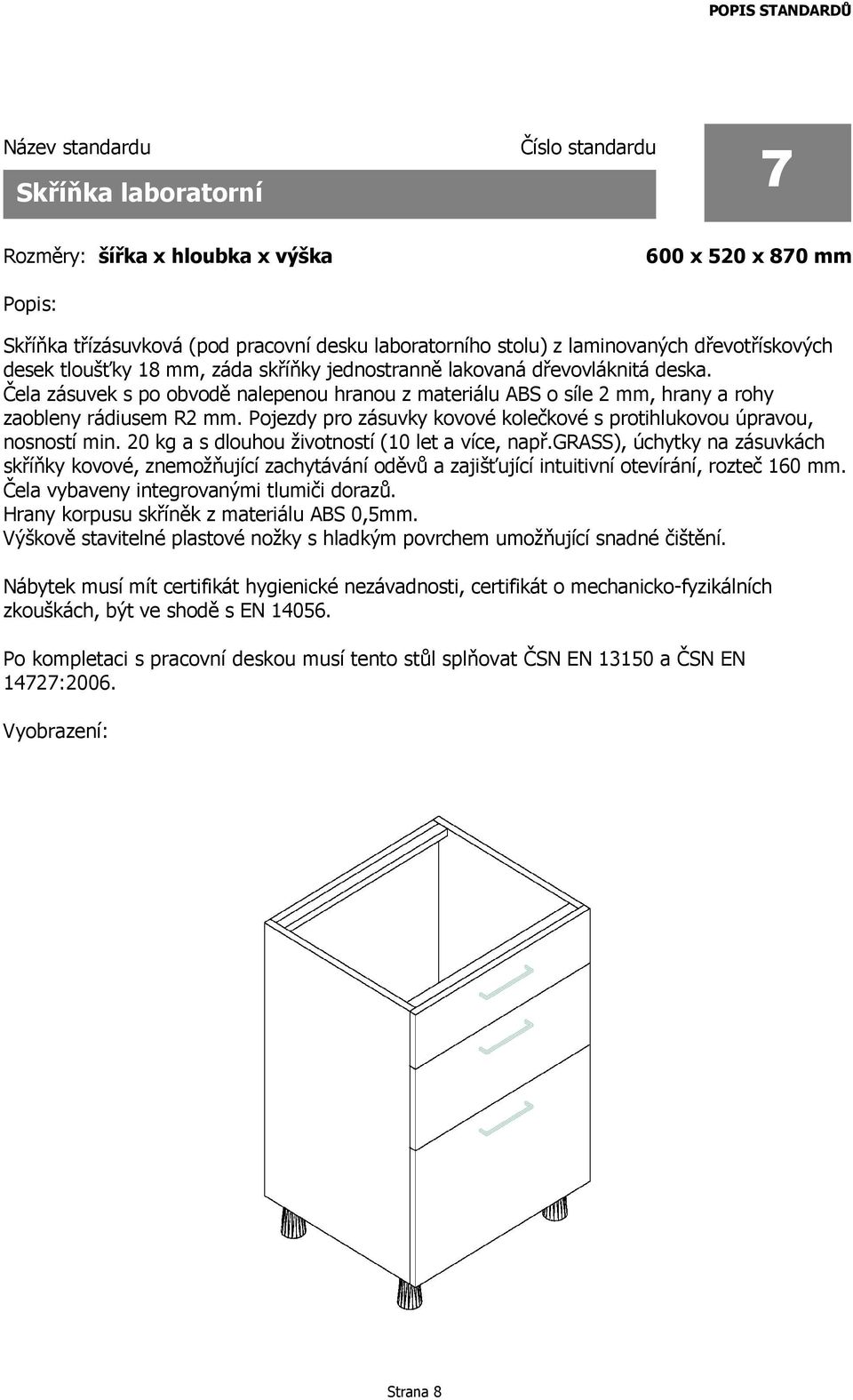 POPIS STANDARDŮ

Název standardu

Číslo standardu

Skříňka laboratorní

7

Rozměry: šířka x hloubka x výška

600 x 520 x 870 mm

Popis:

Skříňka třízásuvková (pod pracovní desku laboratorního stolu) z laminovaných dřevotřískových desek tloušťky 18 mm, záda skříňky jednostranně lakovaná dřevovláknitá deska. Čela zásuvek s po obvodě nalepenou hranou z materiálu ABS o síle 2 mm, hrany a rohy zaobleny rádiusem R2 mm. Pojezdy pro zásuvky kovové kolečkové s protihlukovou úpravou, nosností min. 20 kg a s dlouhou životností (10 let a více, např.GRASS), úchytky na zásuvkách skříňky kovové, znemožňující zachytávání oděvů a zajišťující intuitivní otevírání, rozteč 160 mm. Čela vybaveny integrovanými tlumiči dorazů.
Hrany korpusu skříněk z materiálu ABS 0,5mm.
Výškově stavitelné plastové nožky s hladkým povrchem umožňující snadné čištění.

Nábytek musí mít certifikát hygienické nezávadnosti, certifikát o mechanicko-fyzikálních zkouškách, být ve shodě s EN 14056.

Po kompletaci s pracovní deskou musí tento stůl splňovat ČSN EN 13150 a ČSN EN 14727:2006.

Vyobrazení:

Strana 8